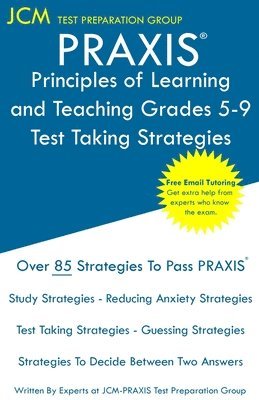 JCM TEST PREPARATION GROUP

PRAXIS®

Principles of Learning and Teaching Grades 5-9 Test Taking Strategies

Free Email Tutoring
Get extra help from experts who know the exam.

Over 85 Strategies To Pass PRAXIS®

Study Strategies - Reducing Anxiety Strategies

Test Taking Strategies - Guessing Strategies

Strategies To Decide Between Two Answers

Written By Experts at JCM-PRAXIS Test Preparation Group